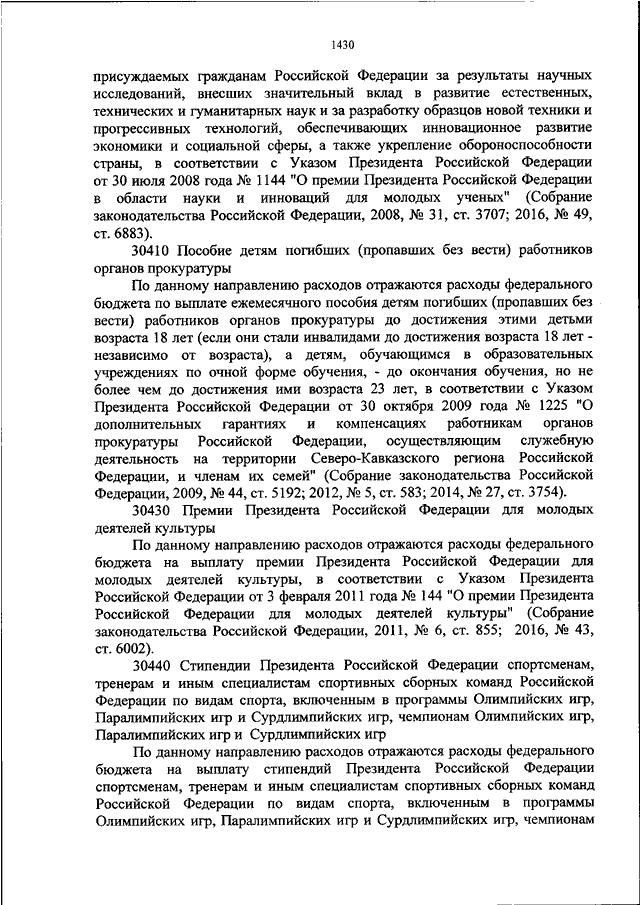 1430

присуждаемых гражданам Российской Федерации за результаты научных исследований, внесших значительный вклад в развитие естественных, технических и гуманитарных наук и за разработку образцов новой техники и прогрессивных технологий, обеспечивающих инновационное развитие экономики и социальной сферы, а также укрепление обороноспособности страны, в соответствии с Указом Президента Российской Федерации от 30 июля 2008 года № 1144 "О премии Президента Российской Федерации в области науки и инноваций для молодых ученых" (Собрание законодательства Российской Федерации, 2008, № 31, ст. 3707; 2016, № 49, ст. 6883).

30410 Пособие детям погибших (пропавших без вести) работников органов прокуратуры

По данному направлению расходов отражаются расходы федерального бюджета по выплате ежемесячного пособия детям погибших (пропавших без вести) работников органов прокуратуры до достижения этими детьми возраста 18 лет (если они стали инвалидами до достижения возраста 18 лет - независимо от возраста), а детям, обучающимся в образовательных учреждениях по очной форме обучения, - до окончания обучения, но не более чем до достижения ими возраста 23 лет, в соответствии с Указом Президента Российской Федерации от 30 октября 2009 года № 1225 "О дополнительных гарантиях и компенсациях работникам органов прокуратуры Российской Федерации, осуществляющим служебную деятельность на территории Северо-Кавказского региона Российской Федерации, и членам их семей" (Собрание законодательства Российской Федерации, 2009, № 44, ст. 5192; 2012, № 5, ст. 583; 2014, № 27, ст. 3754).

30430 Премии Президента Российской Федерации для молодых деятелей культуры

По данному направлению расходов отражаются расходы федерального бюджета на выплату премии Президента Российской Федерации для молодых деятелей культуры, в соответствии с Указом Президента Российской Федерации от 3 февраля 2011 года № 144 "О премии Президента Российской Федерации для молодых деятелей культуры" (Собрание законодательства Российской Федерации, 2011, № 6, ст. 855; 2016, № 43, ст. 6002).

30440 Стипендии Президента Российской Федерации спортсменам, тренерам и иным специалистам спортивных сборных команд Российской Федерации по видам спорта, включенным в программы Олимпийских игр, Паралимпийских игр и Сурдлимпийских игр, чемпионам Олимпийских игр, Паралимпийских игр и Сурдлимпийских игр

По данному направлению расходов отражаются расходы федерального бюджета на выплату стипендий Президента Российской Федерации спортсменам, тренерам и иным специалистам спортивных сборных команд Российской Федерации по видам спорта, включенным в программы Олимпийских игр, Паралимпийских игр и Сурдлимпийских игр, чемпионам